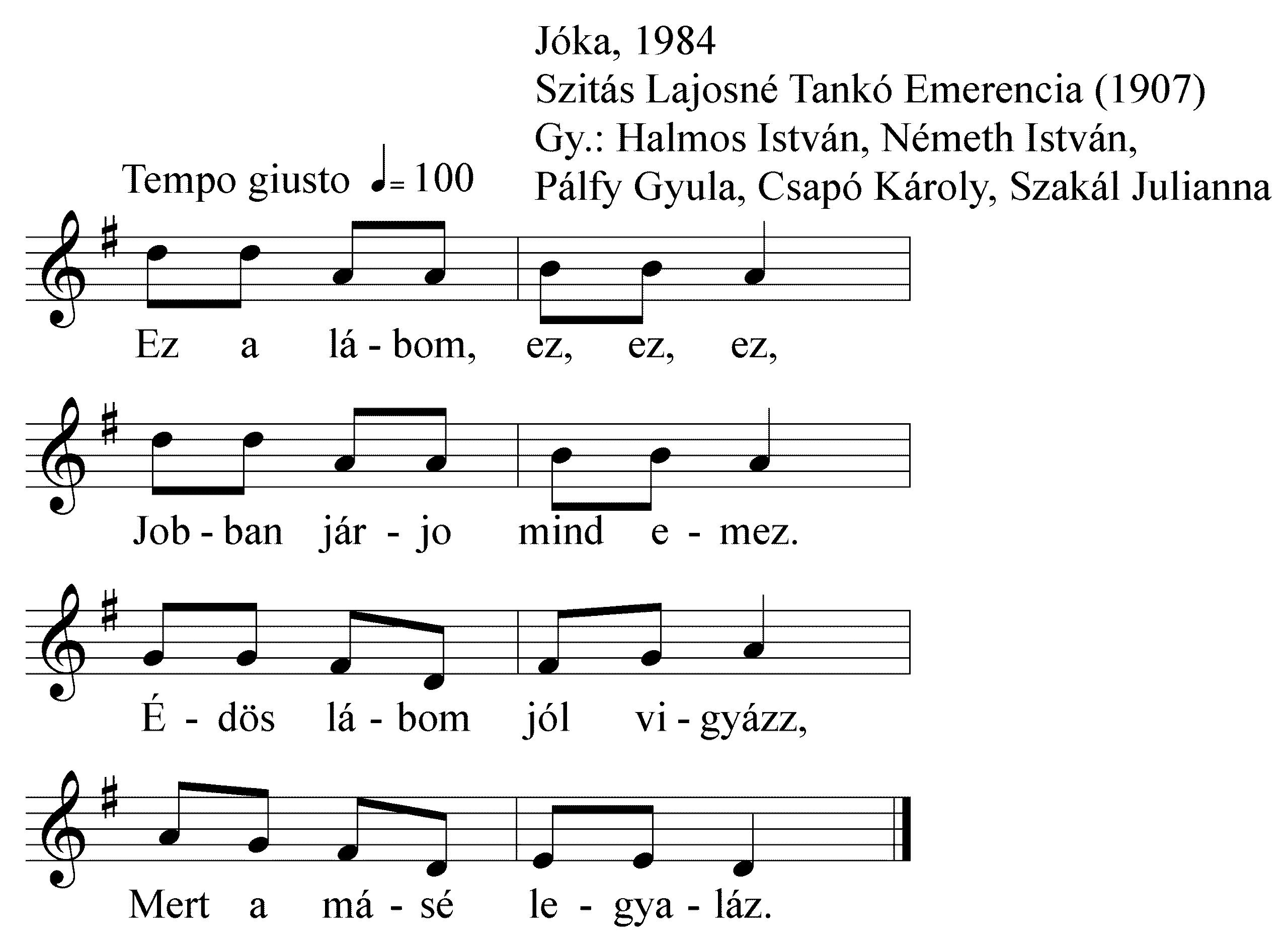 Jóka, 1984
Szitás Lajosné Tankó Emerencia (1907)
Gy.: Halmos István, Németh István,
Pálfy Gyula, Csapó Károly, Szakál Julianna

Tempo giusto ♩= 100

Ez a lá - bom, ez, ez, ez,

Job - ban jár - jo mind e - mez.

É - dös lá - bom jól vi - gyázz,

Mert a má - sé le - gya - láz.